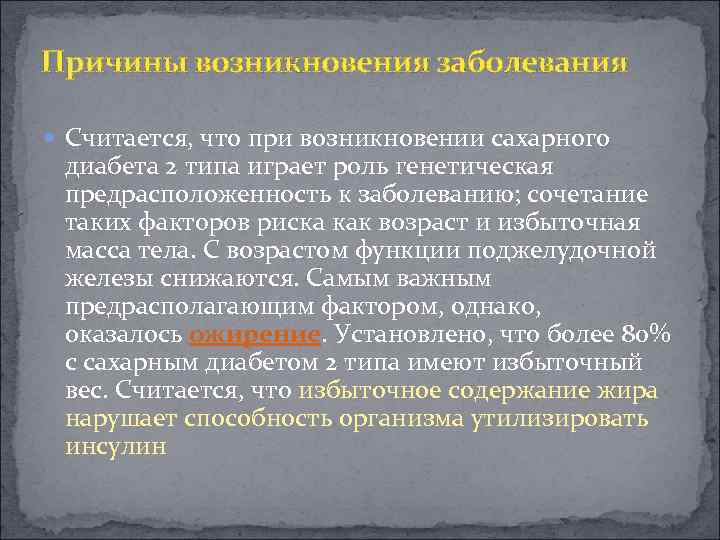 Причины возникновения заболевания

Считается, что при возникновении сахарного диабета 2 типа играет роль генетическая предрасположенность к заболеванию; сочетание таких факторов риска как возраст и избыточная масса тела. С возрастом функции поджелудочной железы снижаются. Самым важным предрасполагающим фактором, однако, оказалось ожирение. Установлено, что более 80% с сахарным диабетом 2 типа имеют избыточный вес. Считается, что избыточное содержание жира нарушает способность организма утилизировать инсулин